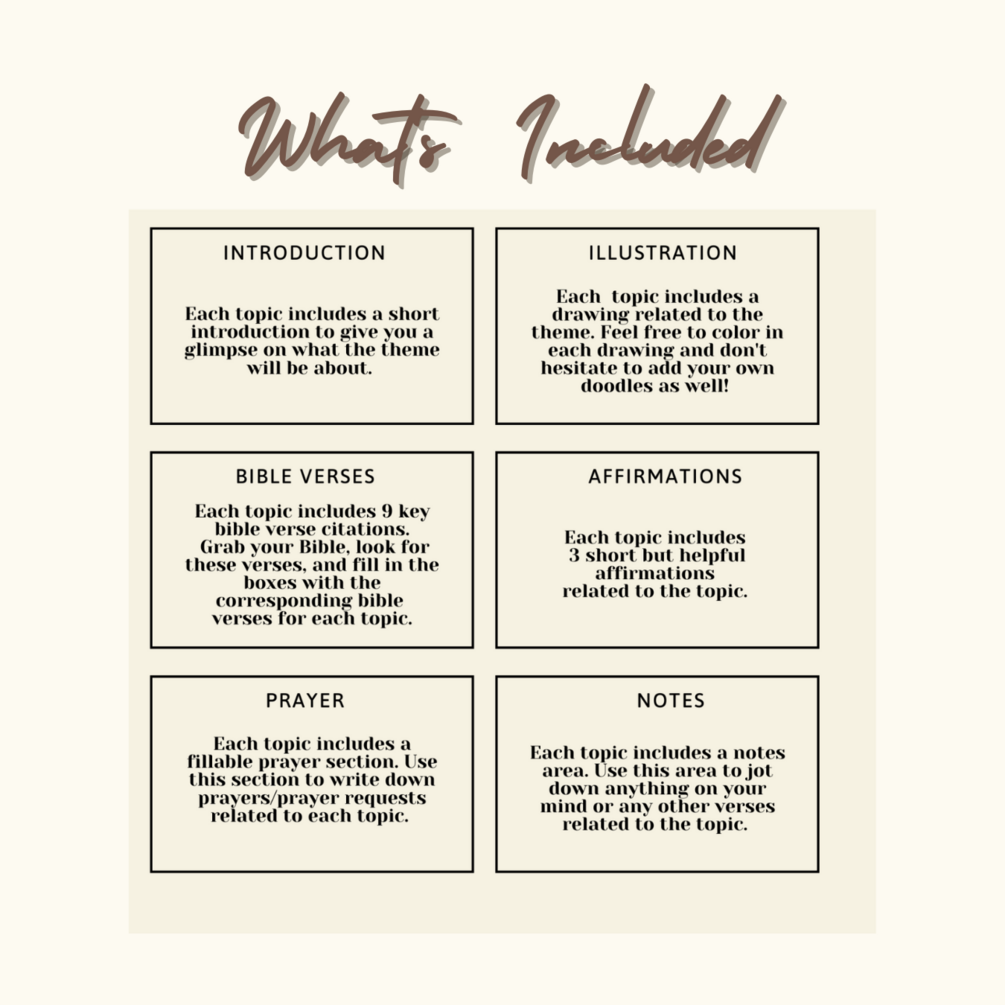 What's Included

INTRODUCTION

Each topic includes a short introduction to give you a glimpse on what the theme will be about.

ILLUSTRATION

Each topic includes a drawing related to the theme. Feel free to color in each drawing and don't hesitate to add your own doodles as well!

BIBLE VERSES

Each topic includes 9 key bible verse citations. Grab your Bible, look for these verses, and fill in the boxes with the corresponding bible verses for each topic.

AFFIRMATIONS

Each topic includes 3 short but helpful affirmations related to the topic.

PRAYER

Each topic includes a fillable prayer section. Use this section to write down prayers/prayer requests related to each topic.

NOTES

Each topic includes a notes area. Use this area to jot down anything on your mind or any other verses related to the topic.